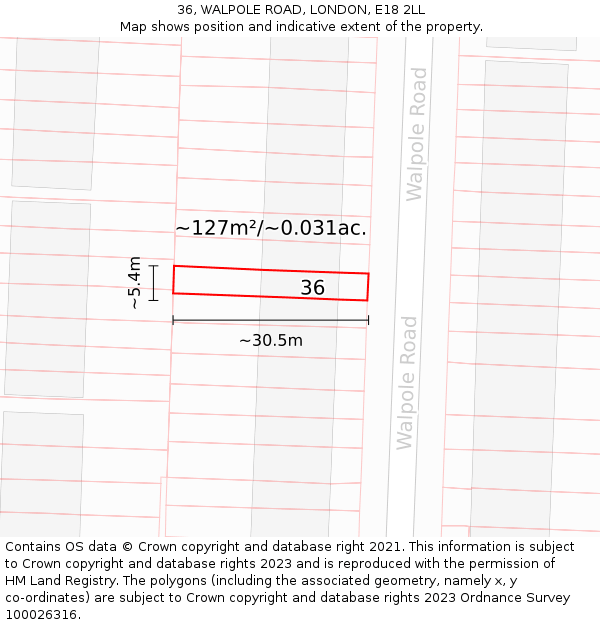 36, WALPOLE ROAD, LONDON, E18 2LL
Map shows position and indicative extent of the property.

Walpole Road

~127m²/~0.031ac.

~5.4m

36

~30.5m

Walpole Road

Contains OS data © Crown copyright and database right 2021. This information is subject to Crown copyright and database rights 2023 and is reproduced with the permission of HM Land Registry. The polygons (including the associated geometry, namely x, y co-ordinates) are subject to Crown copyright and database rights 2023 Ordnance Survey 100026316.